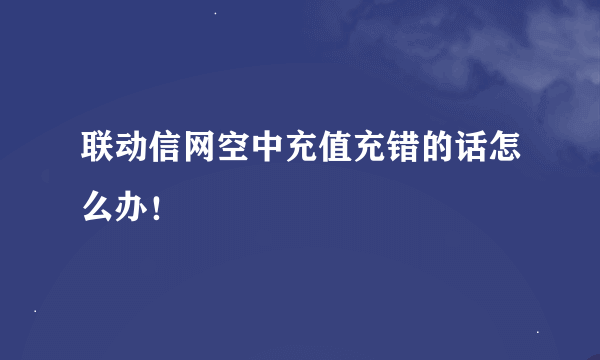 联动信网空中充值充错的话怎么办！